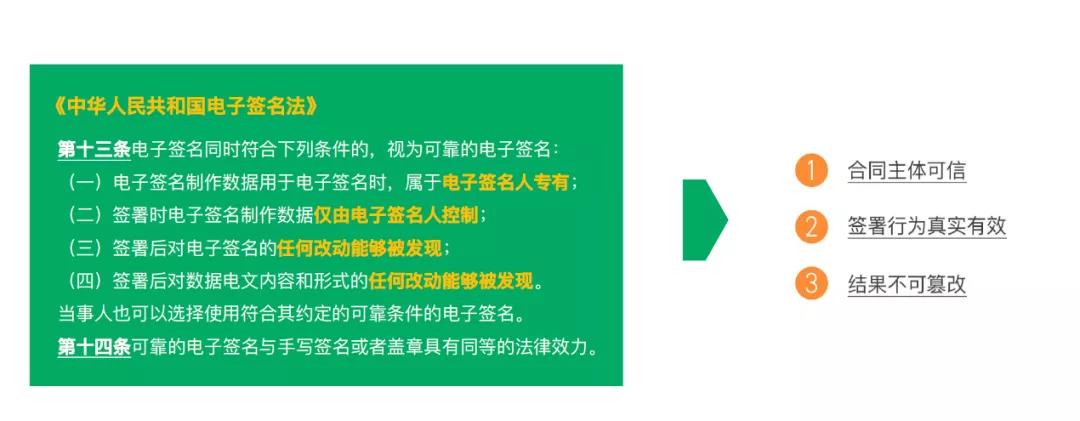 《中华人民共和国电子签名法》

第十三条电子签名同时符合下列条件的，视为可靠的电子签名：
（一）电子签名制作数据用于电子签名时，属于电子签名人专有；
（二）签署时电子签名制作数据仅由电子签名人控制；
（三）签署后对电子签名的任何改动能够被发现；
（四）签署后对数据电文内容和形式的任何改动能够被发现。
当事人也可以选择使用符合其约定的可靠条件的电子签名。
第十四条可靠的电子签名与手写签名或者盖章具有同等的法律效力。

1 合同主体可信
2 签署行为真实有效
3 结果不可篡改